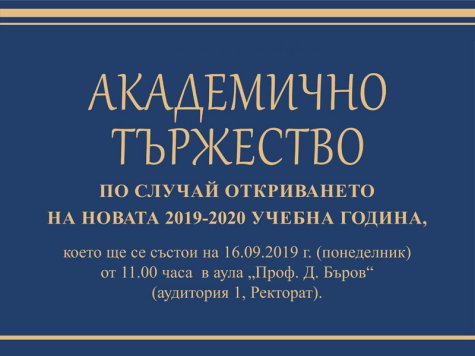 АКАДЕМИЧНО ТЪРЖЕСТВО

ПО СЛУЧАЙ ОТКРИВАНЕТО НА НОВАТА 2019-2020 УЧЕБНА ГОДИНА,

което ще се състои на 16.09.2019 г. (понеделник) от 11.00 часа в аула „Проф. Д. Бъров“ (аудитория 1, Ректорат).